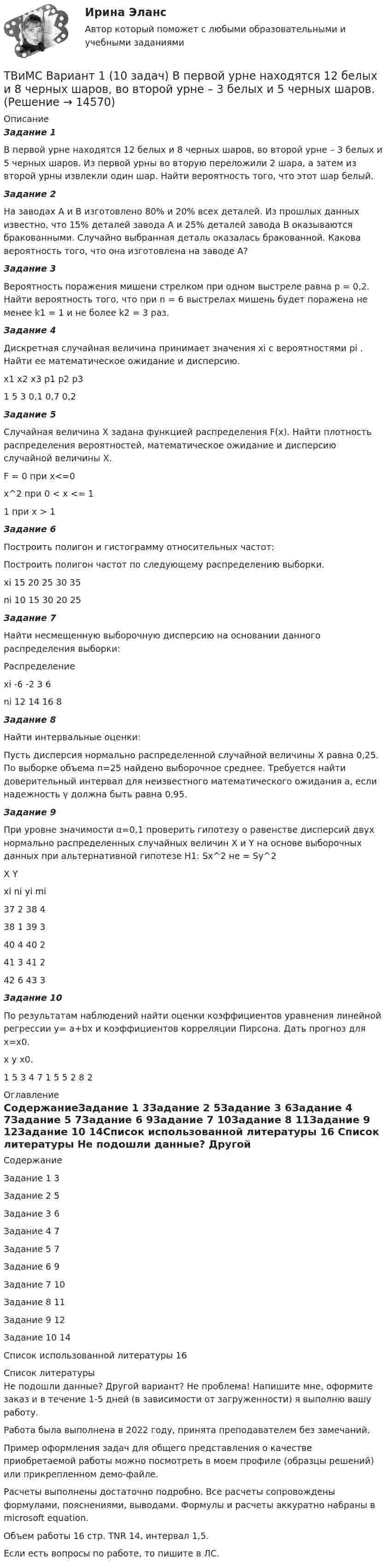 Ирина Эланс

Автор который поможет с любыми образовательными и учебными заданиями

ТВиМС Вариант 1 (10 задач) В первой урне находятся 12 белых и 8 черных шаров, во второй урне – 3 белых и 5 черных шаров. (Решение → 14570)

Описание

Задание 1

В первой урне находятся 12 белых и 8 черных шаров, во второй урне – 3 белых и 5 черных шаров. Из первой урны во вторую переложили 2 шара, а затем из второй урны извлекли один шар. Найти вероятность того, что этот шар белый.

Задание 2

На заводах А и В изготовлено 80% и 20% всех деталей. Из прошлых данных известно, что 15% деталей завода А и 25% деталей завода В оказываются бракованными. Случайно выбранная деталь оказалась бракованной. Какова вероятность того, что она изготовлена на заводе А?

Задание 3

Вероятность поражения мишени стрелком при одном выстреле равна p = 0,2. Найти вероятность того, что при n = 6 выстрелах мишень будет поражена не менее k1 = 1 и не более k2 = 3 раз.

Задание 4

Дискретная случайная величина принимает значения xi с вероятностями pi . Найти ее математическое ожидание и дисперсию.

x1 x2 x3 p1 p2 p3

1 5 3 0,1 0,7 0,2

Задание 5

Случайная величина X задана функцией распределения F(x). Найти плотность распределения вероятностей, математическое ожидание и дисперсию случайной величины X.

F = 0 при x<=0

x^2 при 0 < x <= 1

1 при x > 1

Задание 6

Построить полигон и гистограмму относительных частот:

Построить полигон частот по следующему распределению выборки.

xi 15 20 25 30 35

ni 10 15 30 20 25

Задание 7

Найти несмещенную выборочную дисперсию на основании данного распределения выборки:

Распределение

xi -6 -2 3 6

ni 12 14 16 8

Задание 8

Найти интервальные оценки:

Пусть дисперсия нормально распределенной случайной величины X равна 0,25. По выборке объема n=25 найдено выборочное среднее. Требуется найти доверительный интервал для неизвестного математического ожидания a, если надежность γ должна быть равна 0,95.

Задание 9

При уровне значимости α=0,1 проверить гипотезу о равенстве дисперсий двух нормально распределенных случайных величин X и Y на основе выборочных данных при альтернативной гипотезе H1: Sx^2 не = Sy^2

X Y

xi ni yi mi

37 2 38 4

38 1 39 3

40 4 40 2

41 3 41 2

42 6 43 3

Задание 10

По результатам наблюдений найти оценки коэффициентов уравнения линейной регрессии y= a+bx и коэффициентов корреляции Пирсона. Дать прогноз для x=x0.

x y x0.

1 5 3 4 7 1 5 5 2 8 2

Оглавление

СодержаниеЗадание 1 3Задание 2 5Задание 3 6Задание 4 7Задание 5 7Задание 6 9Задание 7 10Задание 8 11Задание 9 12Задание 10 14Список использованной литературы 16 Список литературы Не подошли данные? Другой

Содержание

Задание 1 3

Задание 2 5

Задание 3 6

Задание 4 7

Задание 5 7

Задание 6 9

Задание 7 10

Задание 8 11

Задание 9 12

Задание 10 14

Список использованной литературы 16

Список литературы

Не подошли данные? Другой вариант? Не проблема! Напишите мне, оформите заказ и в течение 1-5 дней (в зависимости от загруженности) я выполню вашу работу.

Работа была выполнена в 2022 году, принята преподавателем без замечаний.

Пример оформления задач для общего представления о качестве приобретаемой работы можно посмотреть в моем профиле (образцы решений) или прикрепленном демо-файле.

Расчеты выполнены достаточно подробно. Все расчеты сопровождены формулами, пояснениями, выводами. Формулы и расчеты аккуратно набраны в microsoft equation.

Объем работы 16 стр. TNR 14, интервал 1,5.

Если есть вопросы по работе, то пишите в ЛС.